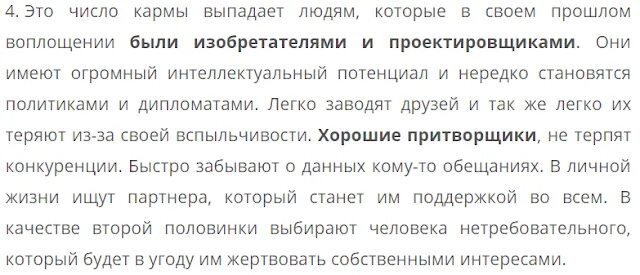 4. Это число кармы выпадает людям, которые в своем прошлом воплощении были изобретателями и проектировщиками. Они имеют огромный интеллектуальный потенциал и нередко становятся политиками и дипломатами. Легко заводят друзей и так же легко их теряют из-за своей вспыльчивости. Хорошие притворщики, не терпят конкуренции. Быстро забывают о данных кому-то обещаниях. В личной жизни ищут партнера, который станет им поддержкой во всем. В качестве второй половинки выбирают человека нетребовательного, который будет в угоду им жертвовать собственными интересами.